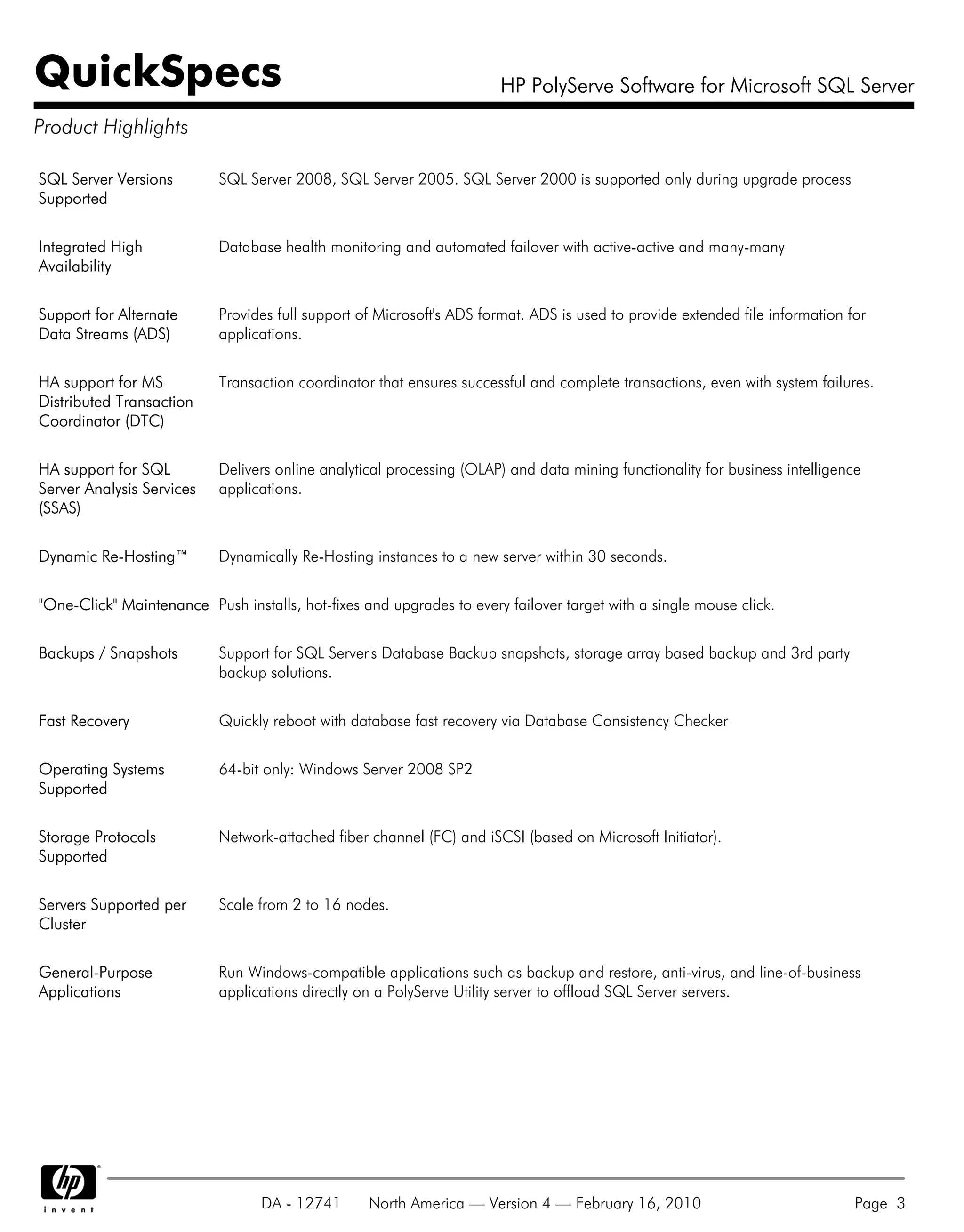 QuickSpecs

HP PolyServe Software for Microsoft SQL Server

Product Highlights

| | |
|---|---|
| SQL Server Versions Supported | SQL Server 2008, SQL Server 2005. SQL Server 2000 is supported only during upgrade process |
| Integrated High Availability | Database health monitoring and automated failover with active-active and many-many |
| Support for Alternate Data Streams (ADS) | Provides full support of Microsoft's ADS format. ADS is used to provide extended file information for applications. |
| HA support for MS Distributed Transaction Coordinator (DTC) | Transaction coordinator that ensures successful and complete transactions, even with system failures. |
| HA support for SQL Server Analysis Services (SSAS) | Delivers online analytical processing (OLAP) and data mining functionality for business intelligence applications. |
| Dynamic Re-Hosting™ | Dynamically Re-Hosting instances to a new server within 30 seconds. |
| "One-Click" Maintenance | Push installs, hot-fixes and upgrades to every failover target with a single mouse click. |
| Backups / Snapshots | Support for SQL Server's Database Backup snapshots, storage array based backup and 3rd party backup solutions. |
| Fast Recovery | Quickly reboot with database fast recovery via Database Consistency Checker |
| Operating Systems Supported | 64-bit only: Windows Server 2008 SP2 |
| Storage Protocols Supported | Network-attached fiber channel (FC) and iSCSI (based on Microsoft Initiator). |
| Servers Supported per Cluster | Scale from 2 to 16 nodes. |
| General-Purpose Applications | Run Windows-compatible applications such as backup and restore, anti-virus, and line-of-business applications directly on a PolyServe Utility server to offload SQL Server servers. |

hp invent

DA - 12741 North America — Version 4 — February 16, 2010 Page 3